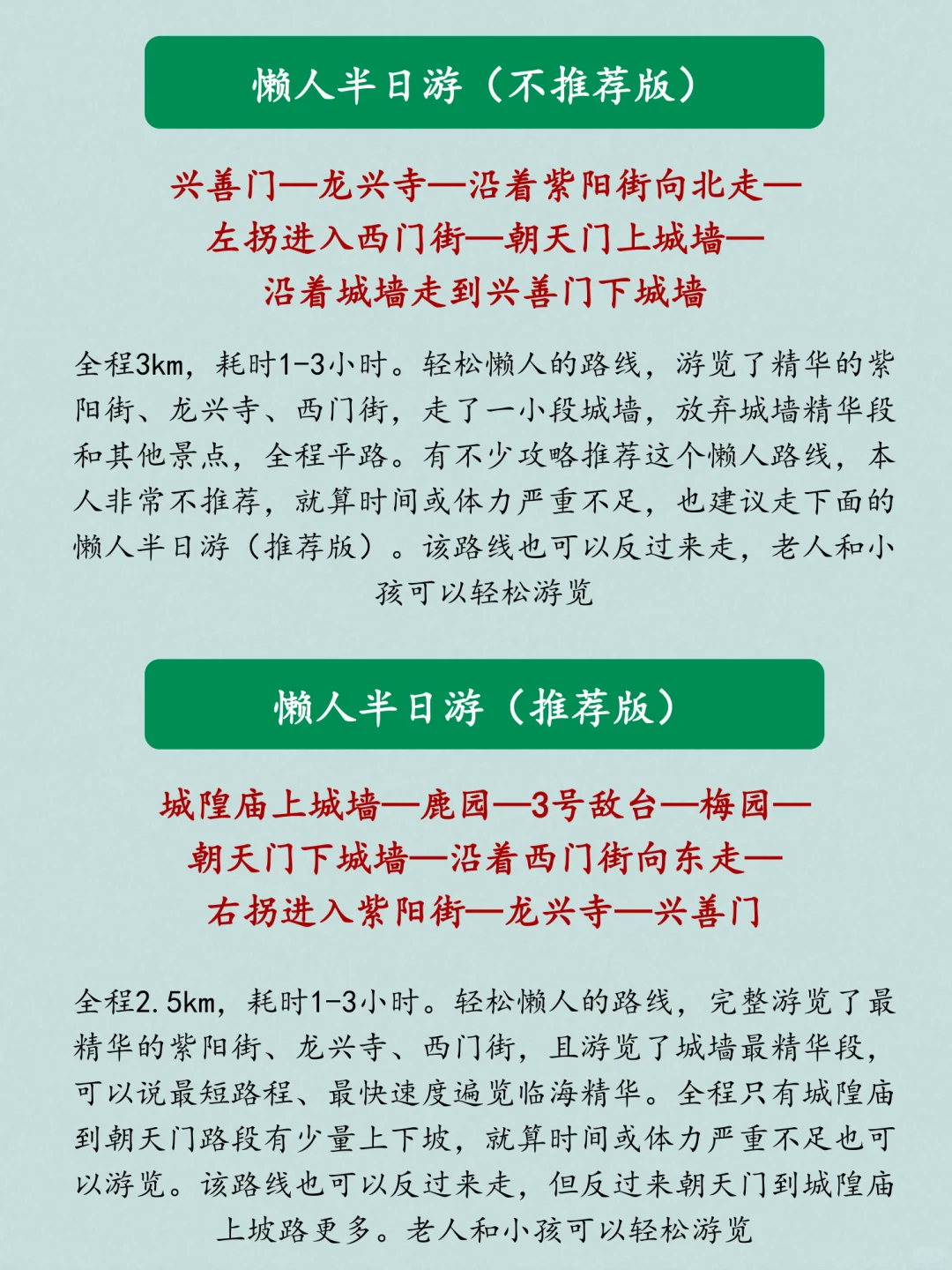 懒人半日游（不推荐版）

兴善门—龙兴寺—沿着紫阳街向北走—左拐进入西门街—朝天门上城墙—沿着城墙走到兴善门下城墙

全程3km，耗时1-3小时。轻松懒人的路线，游览了精华的紫阳街、龙兴寺、西门街，走了一小段城墙，放弃城墙精华段和其他景点，全程平路。有不少攻略推荐这个懒人路线，本人非常不推荐，就算时间或体力严重不足，也建议走下面的懒人半日游（推荐版）。该路线也可以反过来走，老人和小孩可以轻松游览

懒人半日游（推荐版）

城隍庙上城墙—鹿园—3号敌台—梅园—朝天门下城墙—沿着西门街向东走—右拐进入紫阳街—龙兴寺—兴善门

全程2.5km，耗时1-3小时。轻松懒人的路线，完整游览了最精华的紫阳街、龙兴寺、西门街，且游览了城墙最精华段，可以说最短路程、最快速度遍览临海精华。全程只有城隍庙到朝天门路段有少量上下坡，就算时间或体力严重不足也可以游览。该路线也可以反过来走，但反过来朝天门到城隍庙上坡路更多。老人和小孩可以轻松游览